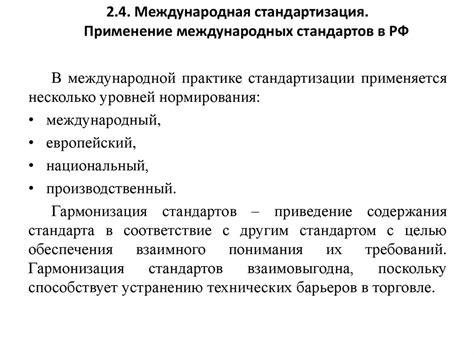 2.4. Международная стандартизация.
Применение международных стандартов в РФ

В международной практике стандартизации применяется несколько уровней нормирования:

• международный,
• европейский,
• национальный,
• производственный.

Гармонизация стандартов – приведение содержания стандарта в соответствие с другим стандартом с целью обеспечения взаимного понимания их требований. Гармонизация стандартов взаимовыгодна, поскольку способствует устранению технических барьеров в торговле.